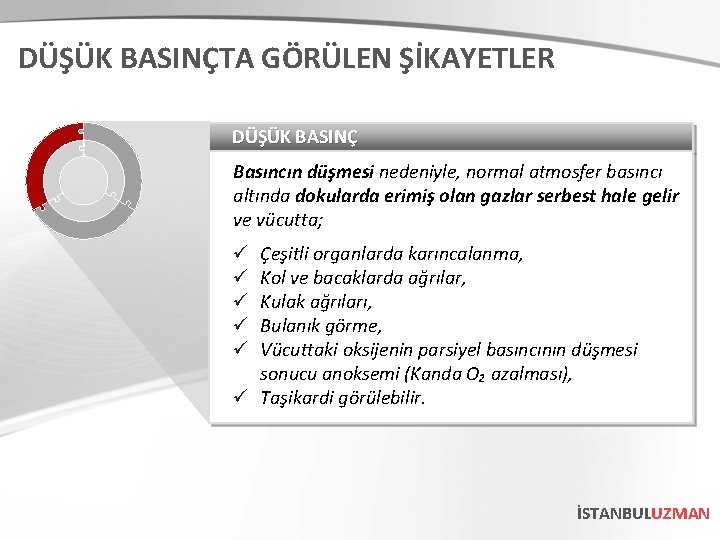 DÜŞÜK BASINÇTA GÖRÜLEN ŞİKAYETLER

DÜŞÜK BASINÇ

Basıncın düşmesi nedeniyle, normal atmosfer basıncı altında dokularda erimiş olan gazlar serbest hale gelir ve vücutta;

✓ Çeşitli organlarda karıncalanma,
✓ Kol ve bacaklarda ağrılar,
✓ Kulak ağrıları,
✓ Bulanık görme,
✓ Vücuttaki oksijenin parsiyel basıncının düşmesi sonucu anoksemi (Kanda $O_2$ azalması),
✓ Taşikardi görülebilir.

İSTANBULUZMAN